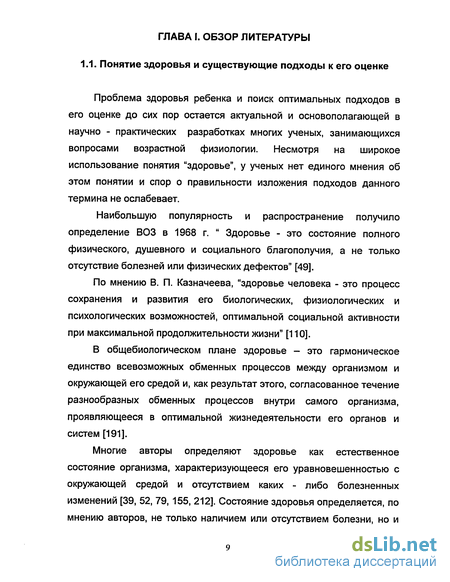 ГЛАВА I. ОБЗОР ЛИТЕРАТУРЫ

1.1. Понятие здоровья и существующие подходы к его оценке

Проблема здоровья ребенка и поиск оптимальных подходов в его оценке до сих пор остается актуальной и основополагающей в научно - практических разработках многих ученых, занимающихся вопросами возрастной физиологии. Несмотря на широкое использование понятия "здоровье", у ученых нет единого мнения об этом понятии и спор о правильности изложения подходов данного термина не ослабевает.

Наибольшую популярность и распространение получило определение ВОЗ в 1968 г. " Здоровье - это состояние полного физического, душевного и социального благополучия, а не только отсутствие болезней или физических дефектов" [49].

По мнению В. П. Казначеева, "здоровье человека - это процесс сохранения и развития его биологических, физиологических и психологических возможностей, оптимальной социальной активности при максимальной продолжительности жизни" [110].

В общебиологическом плане здоровье – это гармоническое единство всевозможных обменных процессов между организмом и окружающей его средой и, как результат этого, согласованное течение разнообразных обменных процессов внутри самого организма, проявляющееся в оптимальной жизнедеятельности его органов и систем [191].

Многие авторы определяют здоровье как естественное состояние организма, характеризующееся его уравновешенностью с окружающей средой и отсутствием каких - либо болезненных изменений [39, 52, 79, 155, 212]. Состояние здоровья определяется, по мнению авторов, не только наличием или отсутствием болезни, но и

9

dsLib.net
библиотека диссертаций